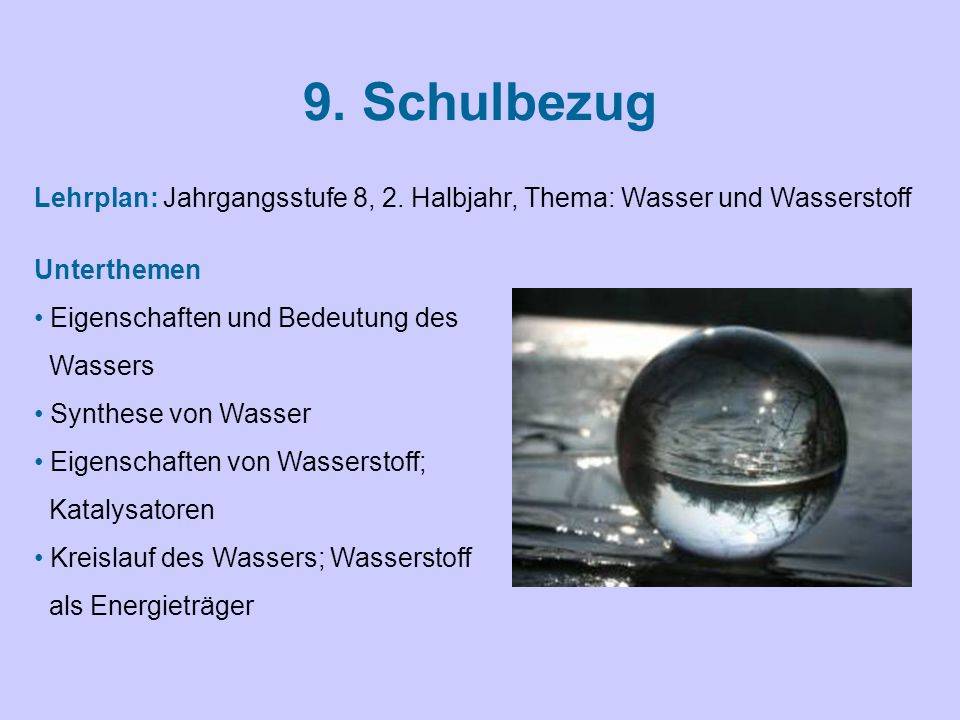 9. Schulbezug

Lehrplan: Jahrgangsstufe 8, 2. Halbjahr, Thema: Wasser und Wasserstoff

Unterthemen
• Eigenschaften und Bedeutung des Wassers
• Synthese von Wasser
• Eigenschaften von Wasserstoff; Katalysatoren
• Kreislauf des Wassers; Wasserstoff als Energieträger